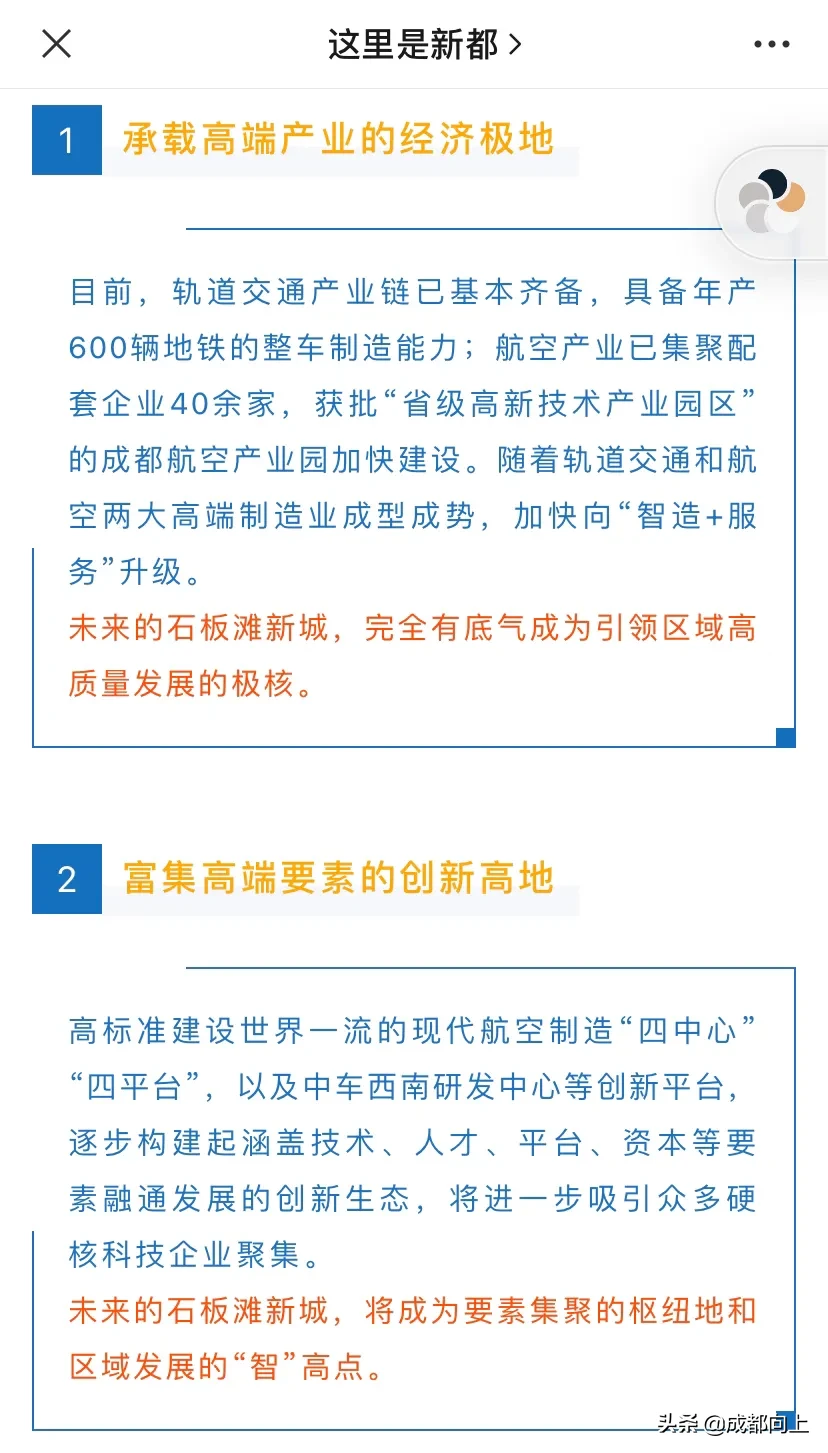 这里是新都 >

1 承载高端产业的经济极地

目前，轨道交通产业链已基本齐备，具备年产600辆地铁的整车制造能力；航空产业已集聚配套企业40余家，获批“省级高新技术产业园区”的成都航空产业园加快建设。随着轨道交通和航空两大高端制造业成型成势，加快向“智造+服务”升级。

未来的石板滩新城，完全有底气成为引领区域高质量发展的极核。

2 富集高端要素的创新高地

高标准建设世界一流的现代航空制造“四中心”“四平台”，以及中车西南研发中心等创新平台，逐步构建起涵盖技术、人才、平台、资本等要素融通发展的创新生态，将进一步吸引众多硬核科技企业聚集。

未来的石板滩新城，将成为要素集聚的枢纽地和区域发展的“智”高点。

头条 @成都向上